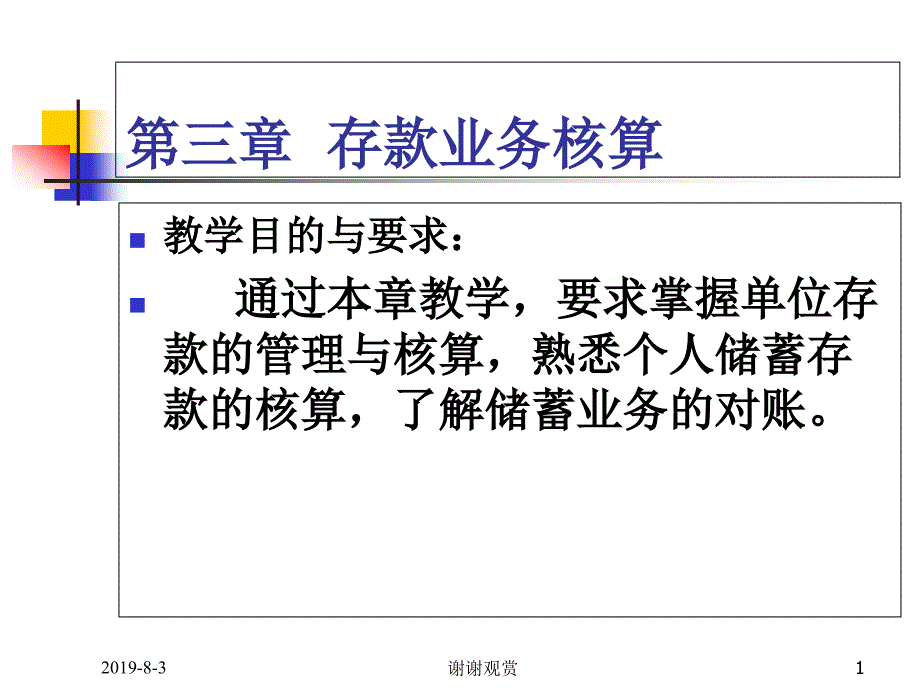 第三章 存款业务核算

教学目的与要求：

通过本章教学，要求掌握单位存款的管理与核算，熟悉个人储蓄存款的核算，了解储蓄业务的对账。

2019-8-3

谢谢观赏

1